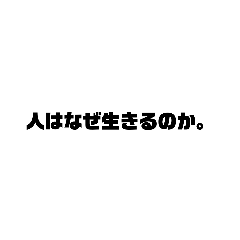 人はなぜ生きるのか。